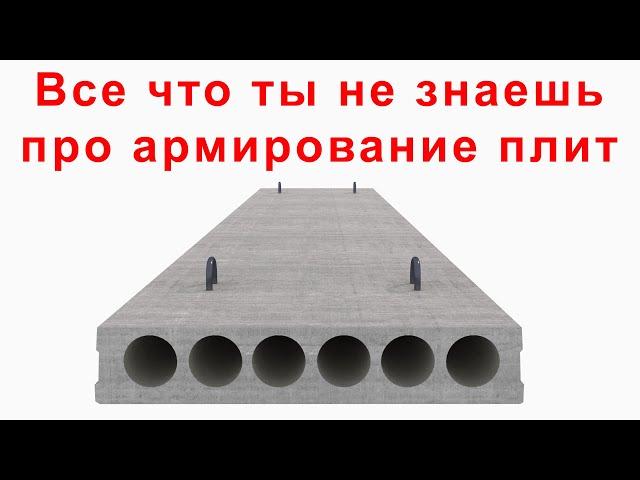 Все что ты не знаешь про армирование плит